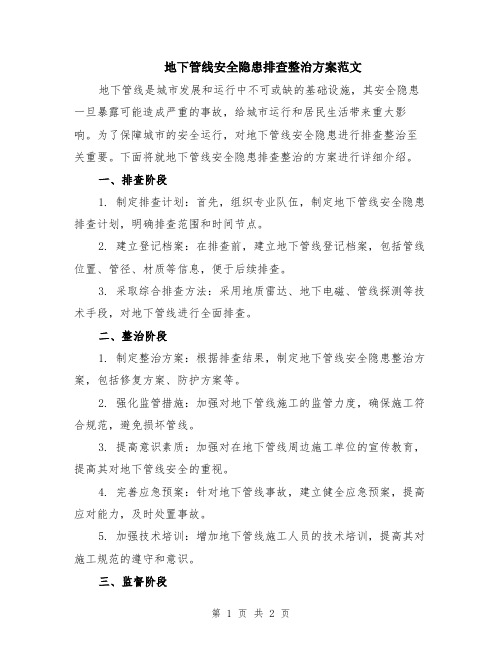 地下管线安全隐患排查整治方案范文

地下管线是城市发展和运行中不可或缺的基础设施，其安全隐患一旦暴露可能造成严重的事故，给城市运行和居民生活带来重大影响。为了保障城市的安全运行，对地下管线安全隐患进行排查整治至关重要。下面将就地下管线安全隐患排查整治的方案进行详细介绍。

一、排查阶段

1. 制定排查计划：首先，组织专业队伍，制定地下管线安全隐患排查计划，明确排查范围和时间节点。

2. 建立登记档案：在排查前，建立地下管线登记档案，包括管线位置、管径、材质等信息，便于后续排查。

3. 采取综合排查方法：采用地质雷达、地下电磁、管线探测等技术手段，对地下管线进行全面排查。

二、整治阶段

1. 制定整治方案：根据排查结果，制定地下管线安全隐患整治方案，包括修复方案、防护方案等。

2. 强化监管措施：加强对地下管线施工的监管力度，确保施工符合规范，避免损坏管线。

3. 提高意识素质：加强对在地下管线周边施工单位的宣传教育，提高其对地下管线安全的重视。

4. 完善应急预案：针对地下管线事故，建立健全应急预案，提高应对能力，及时处置事故。

5. 加强技术培训：增加地下管线施工人员的技术培训，提高其对施工规范的遵守和意识。

三、监督阶段

第 1 页 共 2 页